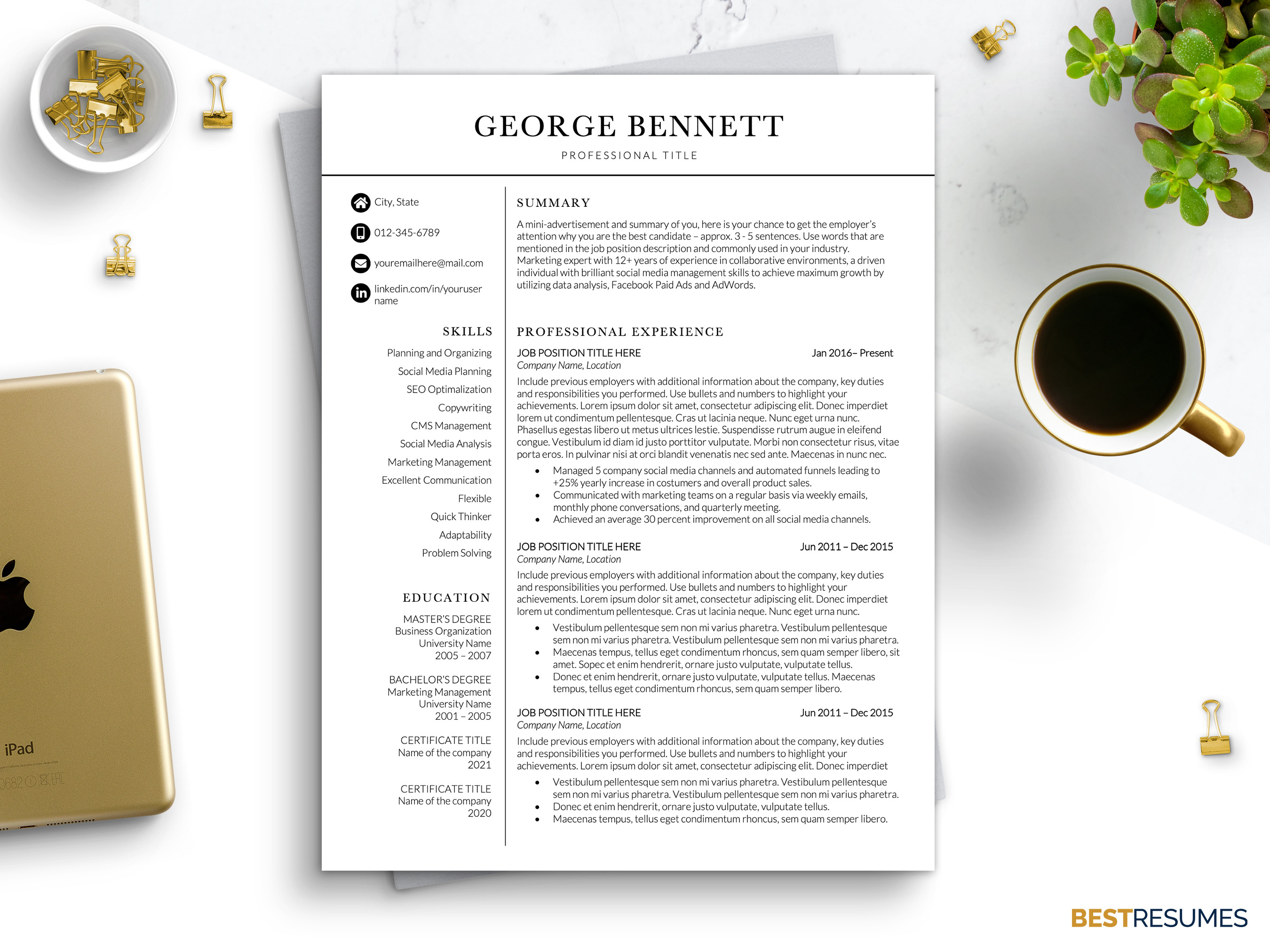 GEORGE BENNETT

PROFESSIONAL TITLE

City, State

012-345-6789

youremailhere@mail.com

linkedin.com/in/youruser name

SKILLS

Planning and Organizing
Social Media Planning
SEO Optimalization
Copywriting
CMS Management
Social Media Analysis
Marketing Management
Excellent Communication
Flexible
Quick Thinker
Adaptability
Problem Solving

EDUCATION

MASTER'S DEGREE
Business Organization
University Name
2005 – 2007

BACHELOR'S DEGREE
Marketing Management
University Name
2001 – 2005

CERTIFICATE TITLE
Name of the company
2021

CERTIFICATE TITLE
Name of the company
2020

SUMMARY

A mini-advertisement and summary of you, here is your chance to get the employer's attention why you are the best candidate – approx. 3 - 5 sentences. Use words that are mentioned in the job position description and commonly used in your industry. Marketing expert with 12+ years of experience in collaborative environments, a driven individual with brilliant social media management skills to achieve maximum growth by utilizing data analysis, Facebook Paid Ads and AdWords.

PROFESSIONAL EXPERIENCE

JOB POSITION TITLE HERE Jan 2016– Present
Company Name, Location
Include previous employers with additional information about the company, key duties and responsibilities you performed. Use bullets and numbers to highlight your achievements. Lorem ipsum dolor sit amet, consectetur adipiscing elit. Donec imperdiet lorem ut condimentum pellentesque. Cras ut lacinia neque. Nunc eget urna nunc. Phasellus egestas libero ut metus ultrices lestie. Suspendisse rutrum augue in eleifend congue. Vestibulum id diam id justo porttitor vulputate. Morbi non consectetur risus, vitae porta eros. In pulvinar nisi at orci blandit venenatis nec sed ante. Maecenas in nunc nec.
• Managed 5 company social media channels and automated funnels leading to +25% yearly increase in costumers and overall product sales.
• Communicated with marketing teams on a regular basis via weekly emails, monthly phone conversations, and quarterly meeting.
• Achieved an average 30 percent improvement on all social media channels.

JOB POSITION TITLE HERE Jun 2011 – Dec 2015
Company Name, Location
Include previous employers with additional information about the company, key duties and responsibilities you performed. Use bullets and numbers to highlight your achievements. Lorem ipsum dolor sit amet, consectetur adipiscing elit. Donec imperdiet lorem ut condimentum pellentesque. Cras ut lacinia neque. Nunc eget urna nunc.
• Vestibulum pellentesque sem non mi varius pharetra. Vestibulum pellentesque sem non mi varius pharetra. Vestibulum pellentesque sem non mi varius pharetra.
• Maecenas tempus, tellus eget condimentum rhoncus, sem quam semper libero, sit amet. Sopec et enim hendrerit, ornare justo vulputate, vulputate tellus.
• Donec et enim hendrerit, ornare justo vulputate, vulputate tellus. Maecenas tempus, tellus eget condimentum rhoncus, sem quam semper libero.

JOB POSITION TITLE HERE Jun 2011 – Dec 2015
Company Name, Location
Include previous employers with additional information about the company, key duties and responsibilities you performed. Use bullets and numbers to highlight your achievements. Lorem ipsum dolor sit amet, consectetur adipiscing elit. Donec imperdiet
• Vestibulum pellentesque sem non mi varius pharetra. Vestibulum pellentesque sem non mi varius pharetra. Vestibulum pellentesque sem non mi varius pharetra.
• Donec et enim hendrerit, ornare justo vulputate, vulputate tellus.
• Maecenas tempus, tellus eget condimentum rhoncus, sem quam semper libero.

iPad

BESTRESUMES